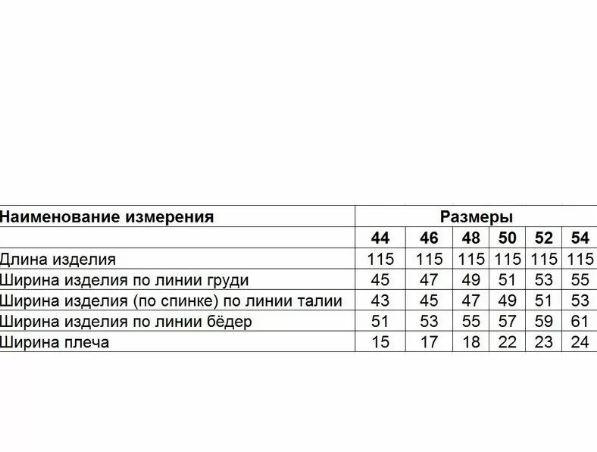 | Наименование измерения | Размеры | | | | | |
|---|---|---|---|---|---|---|
| | 44 | 46 | 48 | 50 | 52 | 54 |
| Длина изделия | 115 | 115 | 115 | 115 | 115 | 115 |
| Ширина изделия по линии груди | 45 | 47 | 49 | 51 | 53 | 55 |
| Ширина изделия (по спинке) по линии талии | 43 | 45 | 47 | 49 | 51 | 53 |
| Ширина изделия по линии бёдер | 51 | 53 | 55 | 57 | 59 | 61 |
| Ширина плеча | 15 | 17 | 18 | 22 | 23 | 24 |